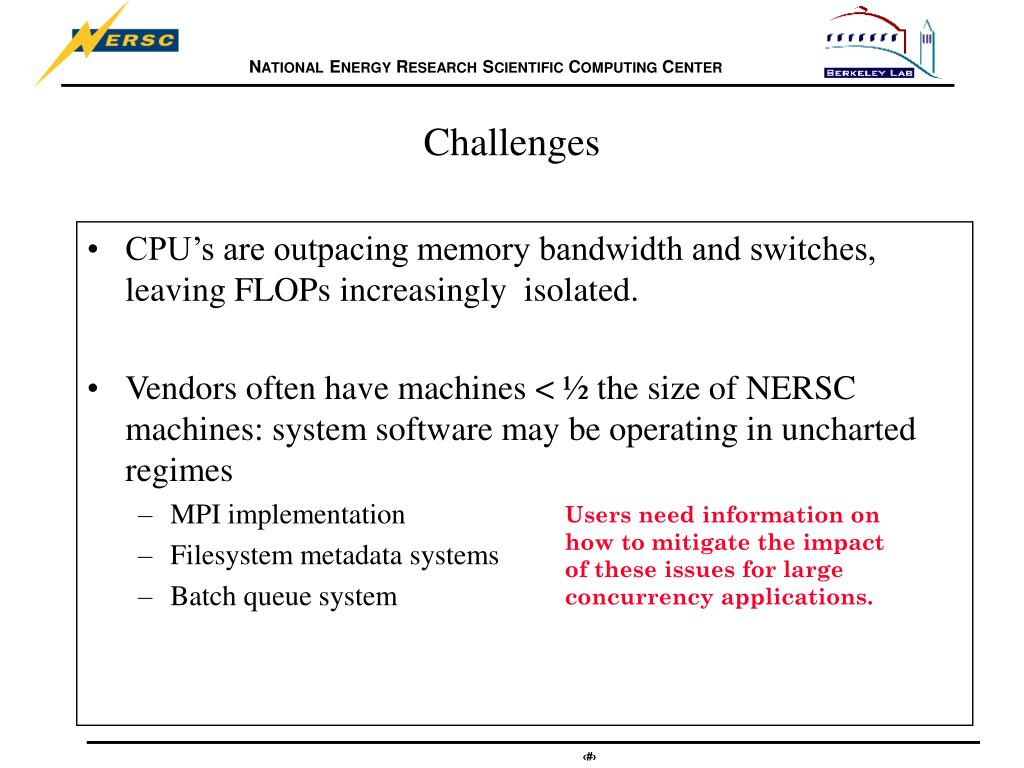 NERSC

NATIONAL ENERGY RESEARCH SCIENTIFIC COMPUTING CENTER

BERKELEY LAB

Challenges

• CPU's are outpacing memory bandwidth and switches, leaving FLOPs increasingly isolated.

• Vendors often have machines < ½ the size of NERSC machines: system software may be operating in uncharted regimes
– MPI implementation
– Filesystem metadata systems
– Batch queue system

Users need information on how to mitigate the impact of these issues for large concurrency applications.

‹#›